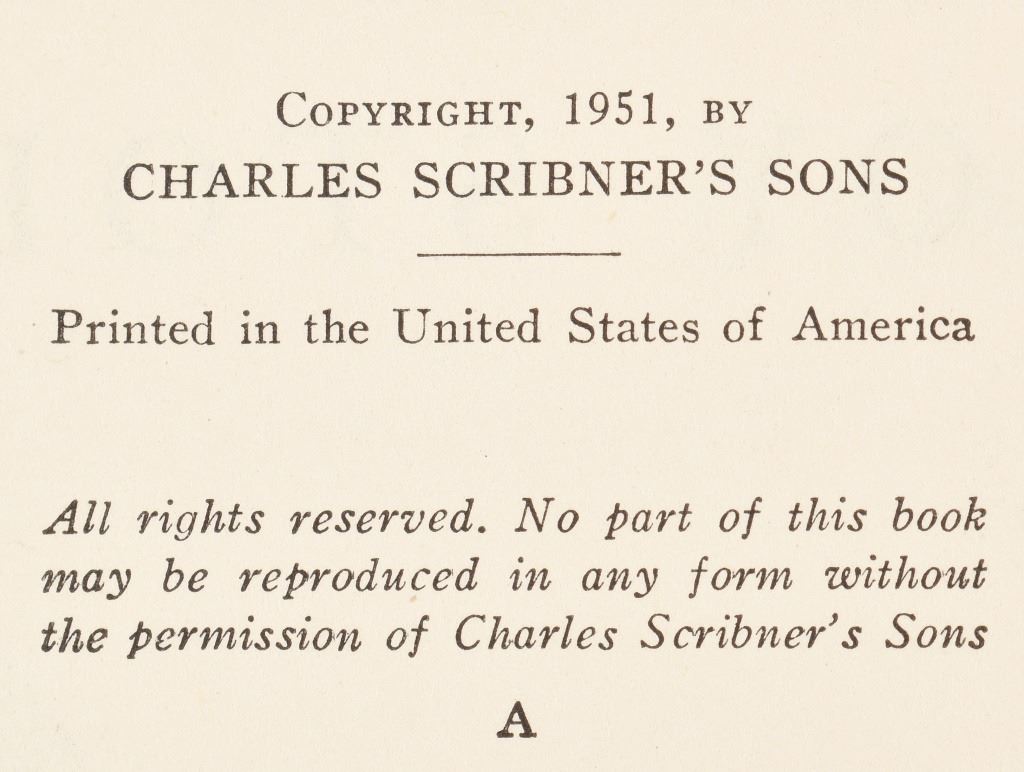 COPYRIGHT, 1951, BY
CHARLES SCRIBNER'S SONS

Printed in the United States of America

All rights reserved. No part of this book may be reproduced in any form without the permission of Charles Scribner's Sons

A